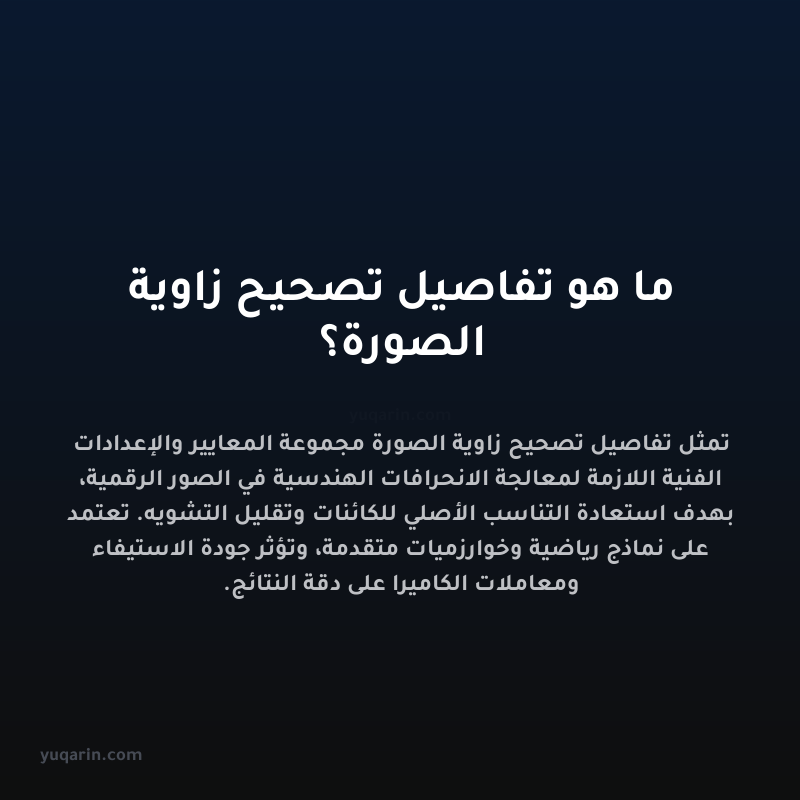 ما هو تفاصيل تصحيح زاوية الصورة؟

yuqarin.com

تمثل تفاصيل تصحيح زاوية الصورة مجموعة المعايير والإعدادات الفنية اللازمة لمعالجة الانحرافات الهندسية في الصور الرقمية، بهدف استعادة التناسب الأصلي للكائنات وتقليل التشويه. تعتمد على نماذج رياضية وخوارزميات متقدمة، وتؤثر جودة الاستيفاء ومعاملات الكاميرا على دقة النتائج.

yuqarin.com